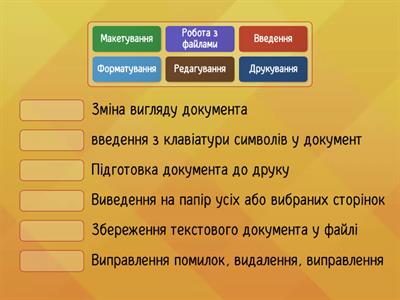 Макетування
Робота з файлами
Введення
Форматування
Редагування
Друкування

Зміна вигляду документа

введення з клавіатури символів у документ

Підготовка документа до друку

Виведення на папір усіх або вибраних сторінок

Збереження текстового документа у файлі

Виправлення помилок, видалення, виправлення